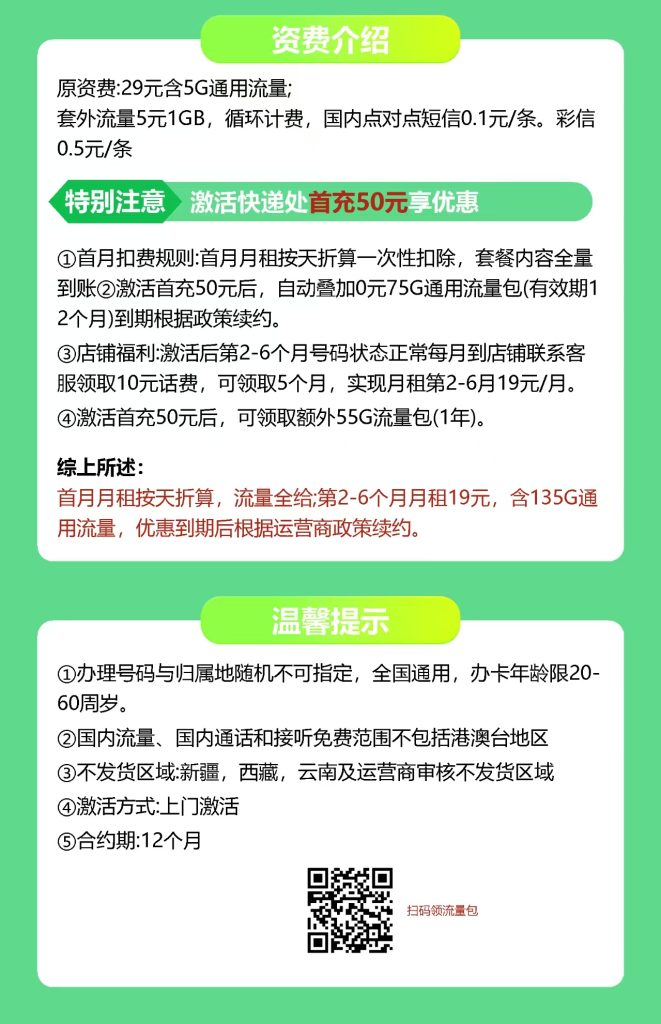 资费介绍

原资费:29元含5G通用流量;
套外流量5元1GB，循环计费，国内点对点短信0.1元/条。彩信0.5元/条

特别注意 激活快递处首充50元享优惠

①首月扣费规则:首月月租按天折算一次性扣除，套餐内容全量到账②激活首充50元后，自动叠加0元75G通用流量包(有效期12个月)到期根据政策续约。
③店铺福利:激活后第2-6个月号码状态正常每月到店铺联系客服领取10元话费，可领取5个月，实现月租第2-6月19元/月。
④激活首充50元后，可领取额外55G流量包(1年)。

综上所述:
首月月租按天折算，流量全给;第2-6个月月租19元，含135G通用流量，优惠到期后根据运营商政策续约。

温馨提示

①办理号码与归属地随机不可指定，全国通用，办卡年龄限20-60周岁。
②国内流量、国内通话和接听免费范围不包括港澳台地区
③不发货区域:新疆，西藏，云南及运营商审核不发货区域
④激活方式:上门激活
⑤合约期:12个月

扫码领流量包